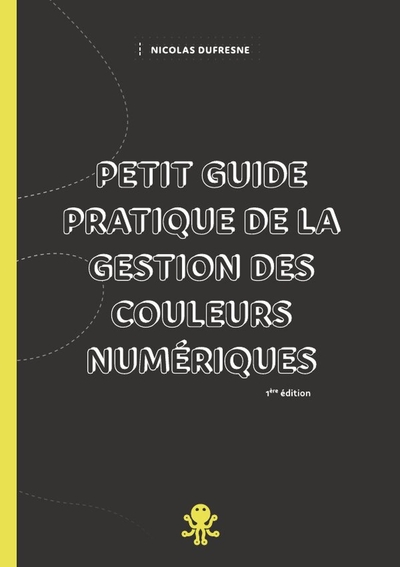 NICOLAS DUFRESNE

PETIT GUIDE PRATIQUE DE LA GESTION DES COULEURS NUMÉRIQUES

1ère édition